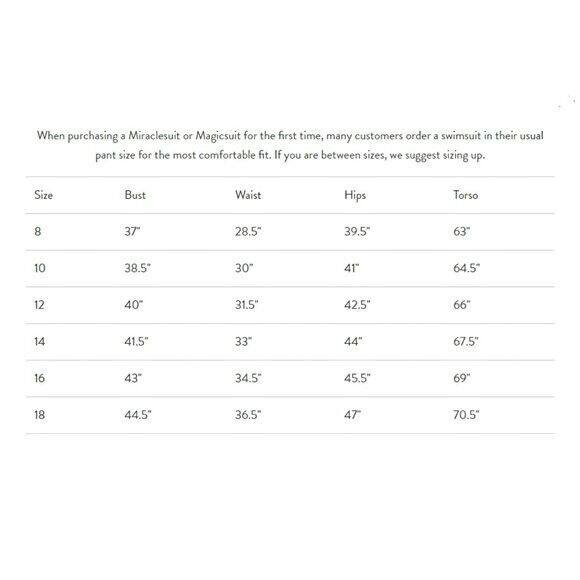 When purchasing a Miraclesuit or Magicsuit for the first time, many customers order a swimsuit in their usual pant size for the most comfortable fit. If you are between sizes, we suggest sizing up.

| Size | Bust | Waist | Hips | Torso |
|---|---|---|---|---|
| 8 | 37" | 28.5" | 39.5" | 63" |
| 10 | 38.5" | 30" | 41" | 64.5" |
| 12 | 40" | 31.5" | 42.5" | 66" |
| 14 | 41.5" | 33" | 44" | 67.5" |
| 16 | 43" | 34.5" | 45.5" | 69" |
| 18 | 44.5" | 36.5" | 47" | 70.5" |